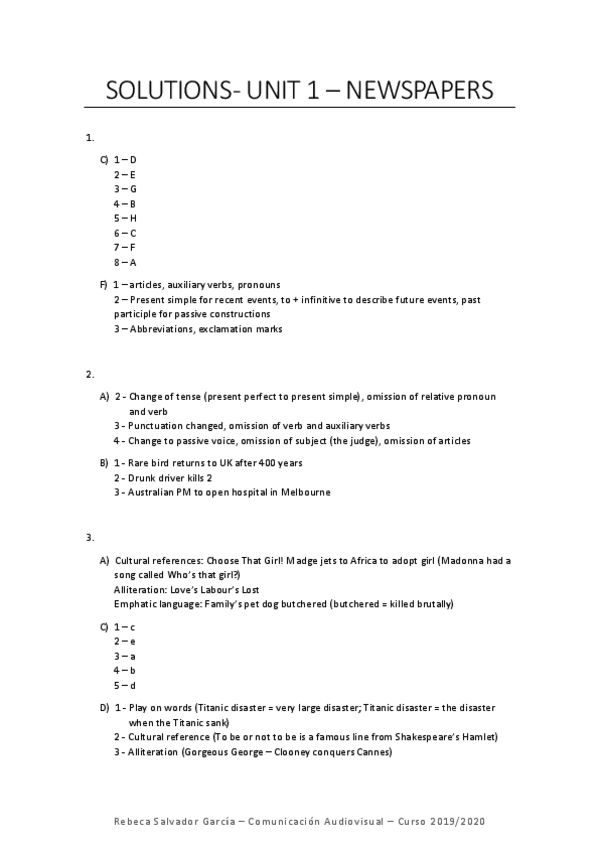 SOLUTIONS- UNIT 1 – NEWSPAPERS

1.

C) 1 – D
2 – E
3 – G
4 – B
5 – H
6 – C
7 – F
8 – A

F) 1 – articles, auxiliary verbs, pronouns
2 – Present simple for recent events, to + infinitive to describe future events, past participle for passive constructions
3 – Abbreviations, exclamation marks

2.

A) 2 - Change of tense (present perfect to present simple), omission of relative pronoun and verb
3 - Punctuation changed, omission of verb and auxiliary verbs
4 - Change to passive voice, omission of subject (the judge), omission of articles

B) 1 - Rare bird returns to UK after 400 years
2 - Drunk driver kills 2
3 - Australian PM to open hospital in Melbourne

3.

A) Cultural references: Choose That Girl! Madge jets to Africa to adopt girl (Madonna had a song called Who's that girl?)
Alliteration: Love's Labour's Lost
Emphatic language: Family's pet dog butchered (butchered = killed brutally)

C) 1 – c
2 – e
3 – a
4 – b
5 – d

D) 1 - Play on words (Titanic disaster = very large disaster; Titanic disaster = the disaster when the Titanic sank)
2 - Cultural reference (To be or not to be is a famous line from Shakespeare's Hamlet)
3 - Alliteration (Gorgeous George – Clooney conquers Cannes)

Rebeca Salvador García – Comunicación Audiovisual – Curso 2019/2020